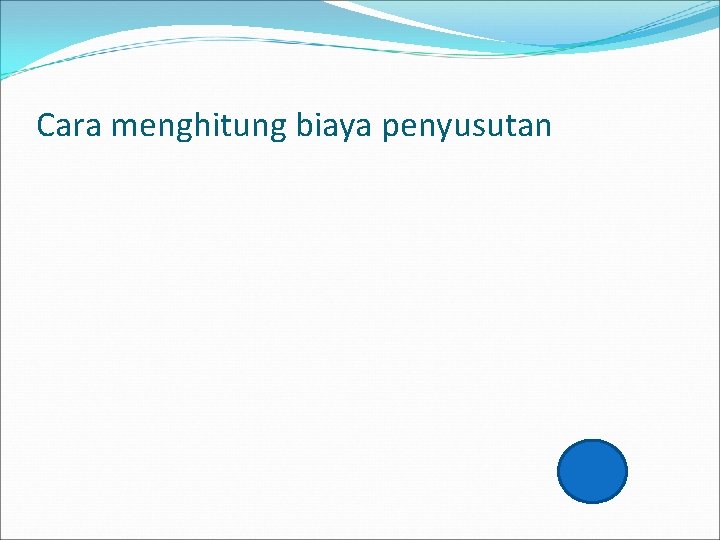 Cara menghitung biaya penyusutan